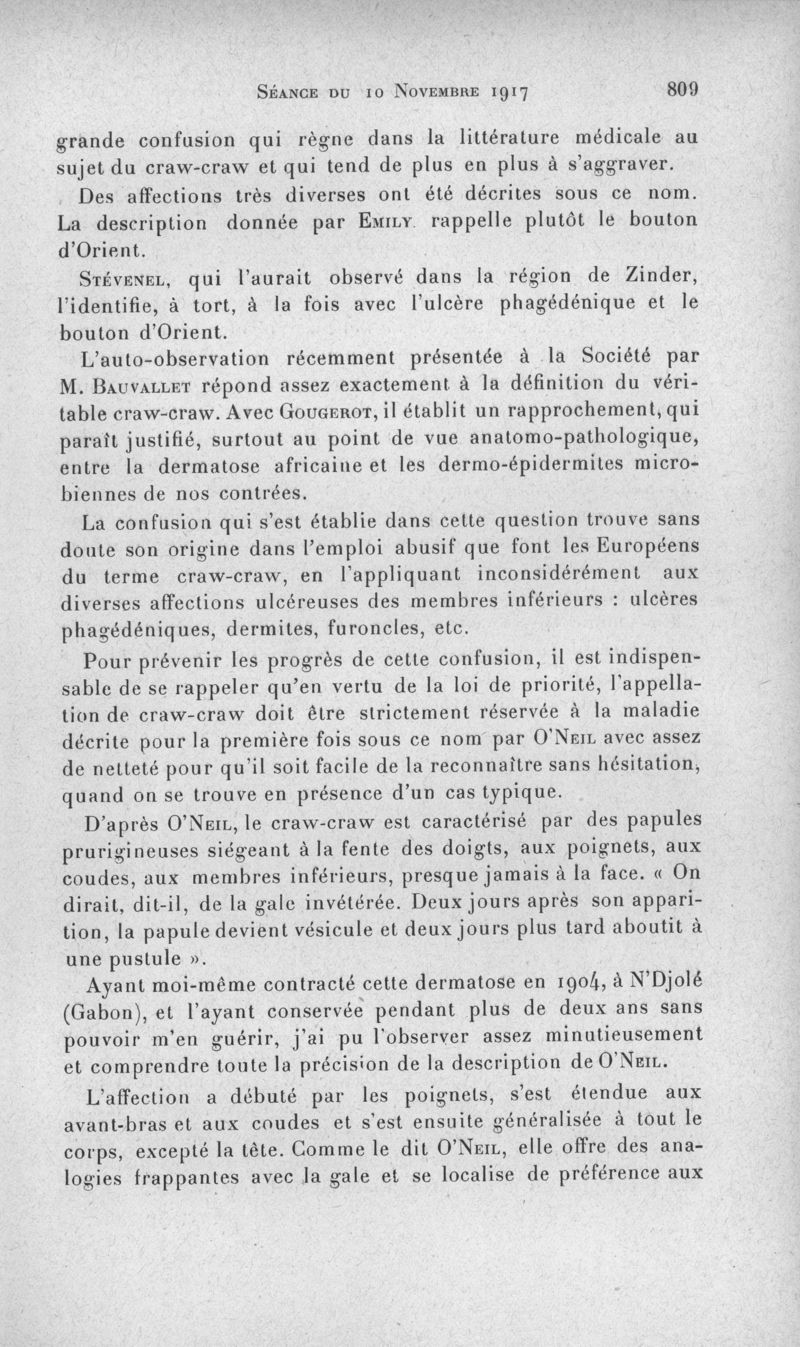 Séance du 10 Novembre 1917 809

grande confusion qui règne dans la littérature médicale au sujet du craw-craw et qui tend de plus en plus à s'aggraver.

Des affections très diverses ont été décrites sous ce nom. La description donnée par Emily rappelle plutôt le bouton d'Orient.

Stévenel, qui l'aurait observé dans la région de Zinder, l'identifie, à tort, à la fois avec l'ulcère phagédénique et le bouton d'Orient.

L'auto-observation récemment présentée à la Société par M. Bauvallet répond assez exactement à la définition du véritable craw-craw. Avec Gougerot, il établit un rapprochement, qui paraît justifié, surtout au point de vue anatomo-pathologique, entre la dermatose africaine et les dermo-épidermites microbiennes de nos contrées.

La confusion qui s'est établie dans cette question trouve sans doute son origine dans l'emploi abusif que font les Européens du terme craw-craw, en l'appliquant inconsidérément aux diverses affections ulcéreuses des membres inférieurs : ulcères phagédéniques, dermites, furoncles, etc.

Pour prévenir les progrès de cette confusion, il est indispensable de se rappeler qu'en vertu de la loi de priorité, l'appellation de craw-craw doit être strictement réservée à la maladie décrite pour la première fois sous ce nom par O'Neil avec assez de netteté pour qu'il soit facile de la reconnaître sans hésitation, quand on se trouve en présence d'un cas typique.

D'après O'Neil, le craw-craw est caractérisé par des papules prurigineuses siégeant à la fente des doigts, aux poignets, aux coudes, aux membres inférieurs, presque jamais à la face. « On dirait, dit-il, de la gale invétérée. Deux jours après son apparition, la papule devient vésicule et deux jours plus tard aboutit à une pustule ».

Ayant moi-même contracté cette dermatose en 1904, à N'Djolé (Gabon), et l'ayant conservée pendant plus de deux ans sans pouvoir m'en guérir, j'ai pu l'observer assez minutieusement et comprendre toute la précision de la description de O'Neil.

L'affection a débuté par les poignets, s'est étendue aux avant-bras et aux coudes et s'est ensuite généralisée à tout le corps, excepté la tête. Comme le dit O'Neil, elle offre des analogies frappantes avec la gale et se localise de préférence aux